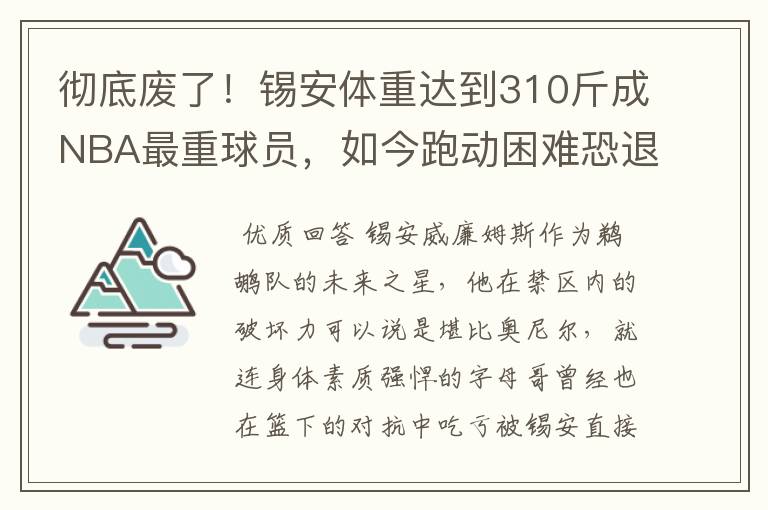 彻底废了！锡安体重达到310斤成NBA最重球员，如今跑动困难恐退

优质回答 锡安威廉姆斯作为鹈鹕队的未来之星，他在禁区内的破坏力可以说是堪比奥尼尔，就连身体素质强悍的字母哥曾经也在篮下的对抗中吃亏被锡安直接